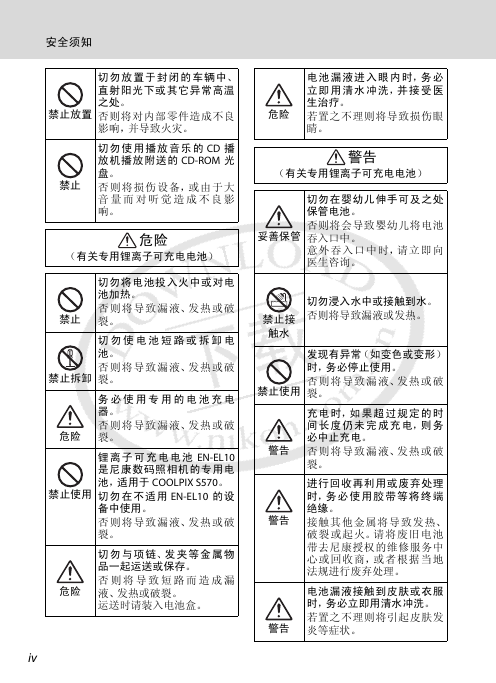 安全须知

| 禁止放置 | 切勿放置于封闭的车辆中、直射阳光下或其它异常高温之处。 否则将对内部零件造成不良影响，并导致火灾。 |
|---|---|
| 禁止 | 切勿使用播放音乐的 CD 播放机播放附送的 CD-ROM 光盘。 否则将损伤设备，或由于大音量而对听觉造成不良影响。 |

危险
（有关专用锂离子可充电电池）

| 禁止 | 切勿将电池投入火中或对电池加热。 否则将导致漏液、发热或破裂。 |
|---|---|
| 禁止拆卸 | 切勿使电池短路或拆卸电池。 否则将导致漏液、发热或破裂。 |
| 危险 | 务必使用专用的电池充电器。 否则将导致漏液、发热或破裂。 |
| 禁止使用 | 锂离子可充电电池 EN-EL10 是尼康数码照相机的专用电池，适用于 COOLPIX S570。 切勿在不适用 EN-EL10 的设备中使用。 否则将导致漏液、发热或破裂。 |
| 危险 | 切勿与项链、发夹等金属物品一起运送或保存。 否则将导致短路而造成漏液、发热或破裂。 运送时请装入电池盒。 |

| 危险 | 电池漏液进入眼内时，务必立即用清水冲洗，并接受医生治疗。 若置之不理则将导致损伤眼睛。 |
|---|---|

警告
（有关专用锂离子可充电电池）

| 妥善保管 | 切勿在婴幼儿伸手可及之处保管电池。 否则将会导致婴幼儿将电池吞入口中。 意外吞入口中时，请立即向医生咨询。 |
|---|---|
| 禁止接触水 | 切勿浸入水中或接触到水。 否则将导致漏液或发热。 |
| 禁止使用 | 发现有异常（如变色或变形）时，务必停止使用。 否则将导致漏液、发热或破裂。 |
| 警告 | 充电时，如果超过规定的时间长度仍未完成充电，则务必中止充电。 否则将导致漏液、发热或破裂。 |
| 警告 | 进行回收再利用或废弃处理时，务必使用胶带等将终端绝缘。 接触其他金属将导致发热、破裂或起火。请将废旧电池带去尼康授权的维修服务中心或回收商，或者根据当地法规进行废弃处理。 |
| 警告 | 电池漏液接触到皮肤或衣服时，务必立即用清水冲洗。 若置之不理则将引起皮肤发炎等症状。 |

iv